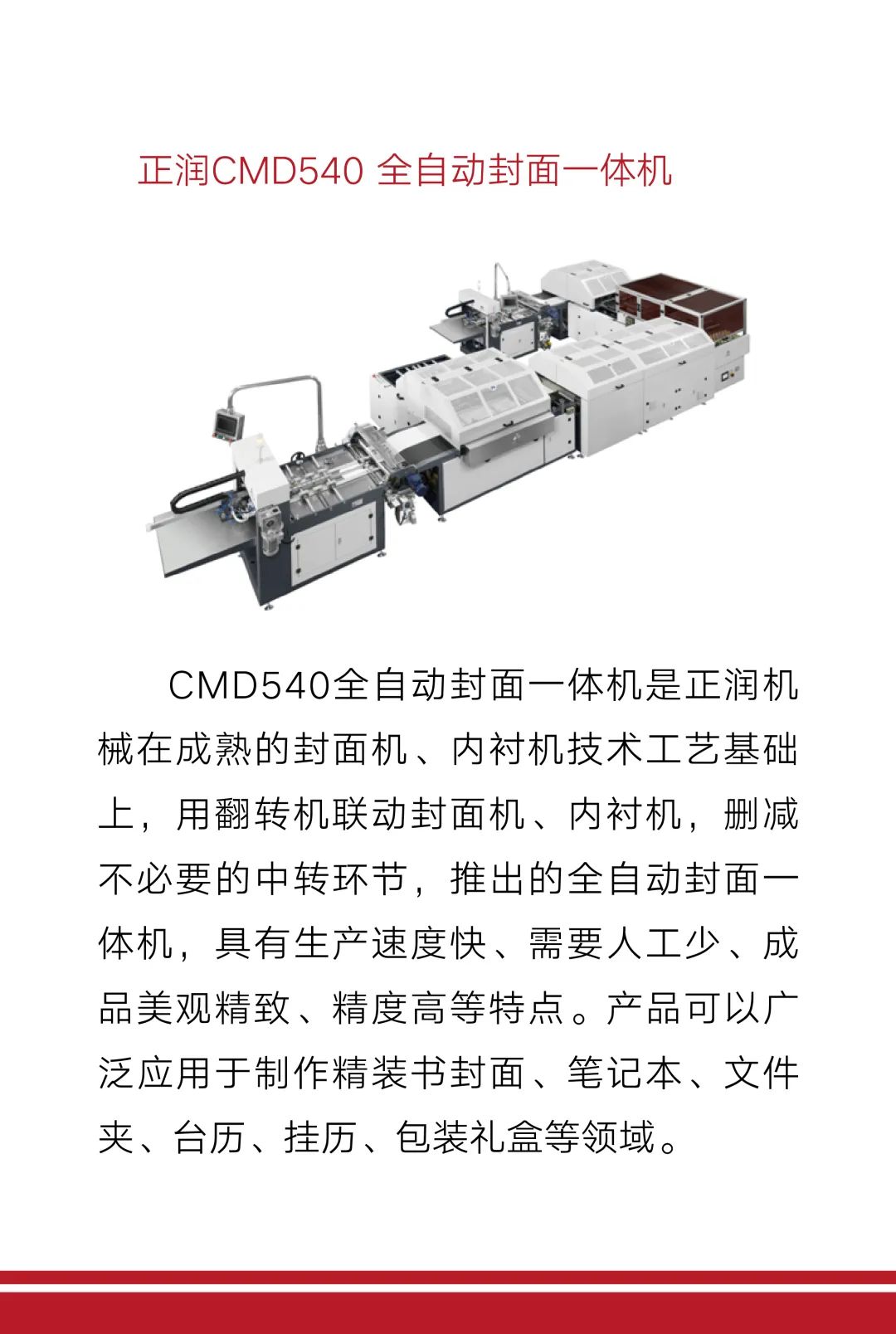 正润CMD540 全自动封面一体机

CMD540全自动封面一体机是正润机械在成熟的封面机、内衬机技术工艺基础上，用翻转机联动封面机、内衬机，删减不必要的中转环节，推出的全自动封面一体机，具有生产速度快、需要人工少、成品美观精致、精度高等特点。产品可以广泛应用于制作精装书封面、笔记本、文件夹、台历、挂历、包装礼盒等领域。